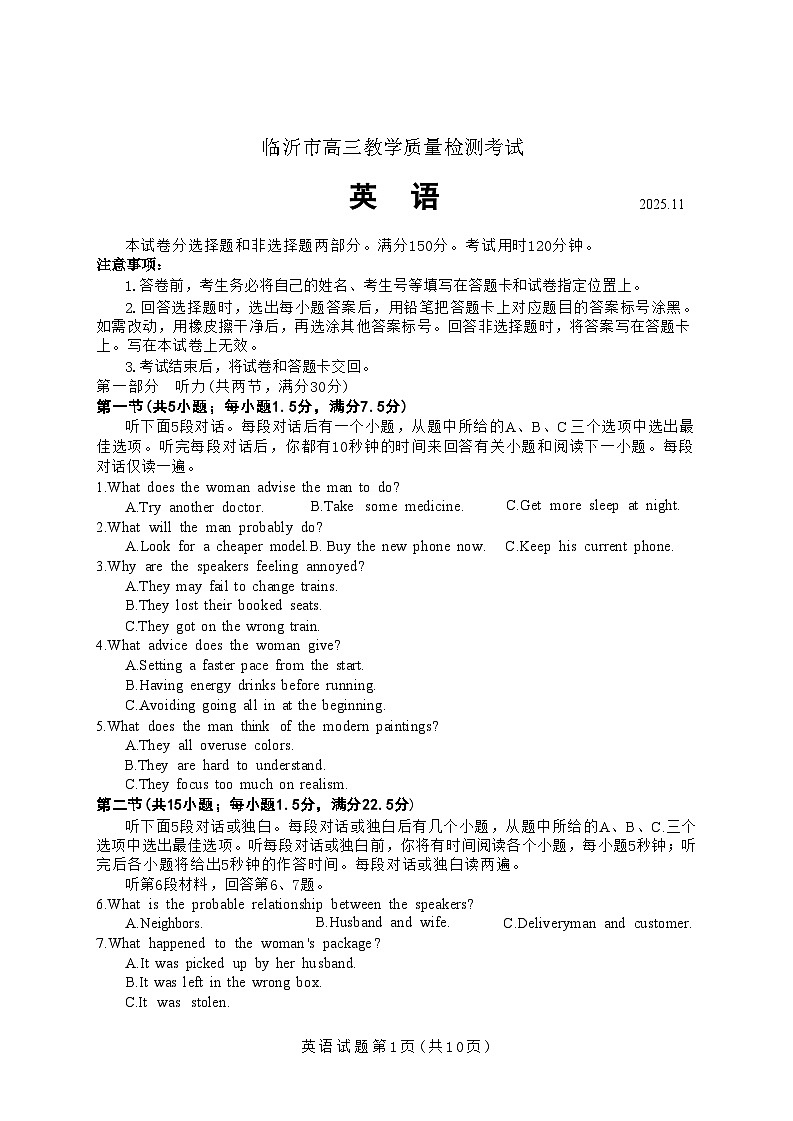 临沂市高三教学质量检测考试

英　语

2025.11

本试卷分选择题和非选择题两部分。满分150分。考试用时120分钟。

注意事项：

1.答卷前，考生务必将自己的姓名、考生号等填写在答题卡和试卷指定位置上。

2.回答选择题时，选出每小题答案后，用铅笔把答题卡上对应题目的答案标号涂黑。如需改动，用橡皮擦干净后，再选涂其他答案标号。回答非选择题时，将答案写在答题卡上。写在本试卷上无效。

3.考试结束后，将试卷和答题卡交回。

第一部分　听力(共两节，满分30分)

第一节(共5小题；每小题1.5分，满分7.5分)

听下面5段对话。每段对话后有一个小题，从题中所给的A、B、C三个选项中选出最佳选项。听完每段对话后，你都有10秒钟的时间来回答有关小题和阅读下一小题。每段对话仅读一遍。

1.What does the woman advise the man to do?

A.Try another doctor.　B.Take some medicine.　C.Get more sleep at night.

2.What will the man probably do?

A.Look for a cheaper model.B. Buy the new phone now.　C.Keep his current phone.

3.Why are the speakers feeling annoyed?

A.They may fail to change trains.

B.They lost their booked seats.

C.They got on the wrong train.

4.What advice does the woman give?

A.Setting a faster pace from the start.

B.Having energy drinks before running.

C.Avoiding going all in at the beginning.

5.What does the man think of the modern paintings?

A.They all overuse colors.

B.They are hard to understand.

C.They focus too much on realism.

第二节(共15小题；每小题1.5分，满分22.5分)

听下面5段对话或独白。每段对话或独白后有几个小题，从题中所给的A、B、C.三个选项中选出最佳选项。听每段对话或独白前，你将有时间阅读各个小题，每小题5秒钟；听完后各小题将给出5秒钟的作答时间。每段对话或独白读两遍。

听第6段材料，回答第6、7题。

6.What is the probable relationship between the speakers?

A.Neighbors.　B.Husband and wife.　C.Deliveryman and customer.

7.What happened to the woman's package?

A.It was picked up by her husband.

B.It was left in the wrong box.

C.It was stolen.

英语试题第1页(共10页)